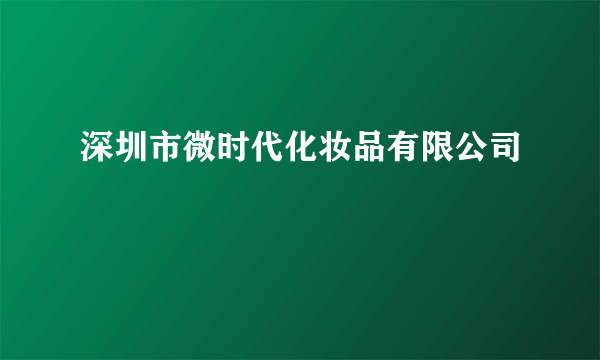 深圳市微时代化妆品有限公司